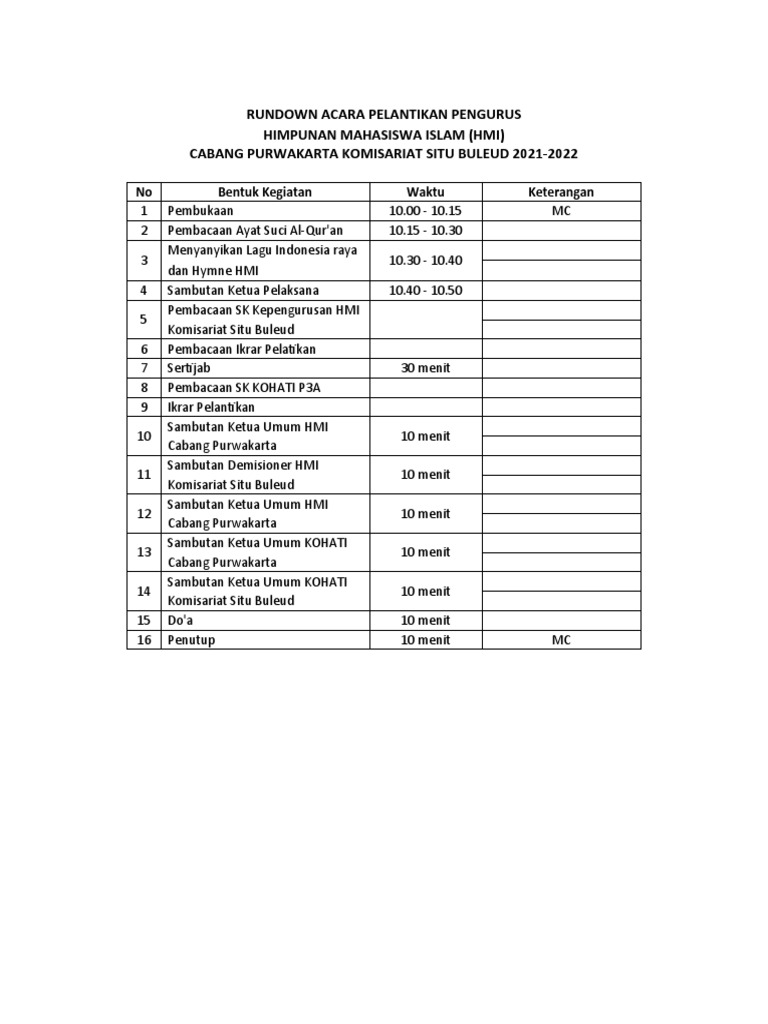 RUNDOWN ACARA PELANTIKAN PENGURUS
HIMPUNAN MAHASISWA ISLAM (HMI)
CABANG PURWAKARTA KOMISARIAT SITU BULEUD 2021-2022

| No | Bentuk Kegiatan | Waktu | Keterangan |
|---|---|---|---|
| 1 | Pembukaan | 10.00 - 10.15 | MC |
| 2 | Pembacaan Ayat Suci Al-Qur'an | 10.15 - 10.30 | |
| 3 | Menyanyikan Lagu Indonesia raya dan Hymne HMI | 10.30 - 10.40 | |
| 4 | Sambutan Ketua Pelaksana | 10.40 - 10.50 | |
| 5 | Pembacaan SK Kepengurusan HMI Komisariat Situ Buleud | | |
| 6 | Pembacaan Ikrar Pelatikan | | |
| 7 | Sertijab | 30 menit | |
| 8 | Pembacaan SK KOHATI P3A | | |
| 9 | Ikrar Pelantikan | | |
| 10 | Sambutan Ketua Umum HMI Cabang Purwakarta | 10 menit | |
| 11 | Sambutan Demisioner HMI Komisariat Situ Buleud | 10 menit | |
| 12 | Sambutan Ketua Umum HMI Cabang Purwakarta | 10 menit | |
| 13 | Sambutan Ketua Umum KOHATI Cabang Purwakarta | 10 menit | |
| 14 | Sambutan Ketua Umum KOHATI Komisariat Situ Buleud | 10 menit | |
| 15 | Do'a | 10 menit | |
| 16 | Penutup | 10 menit | MC |